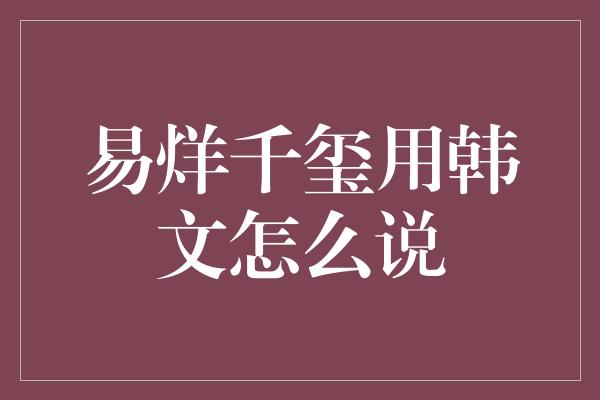 易烊千玺用韩文怎么说